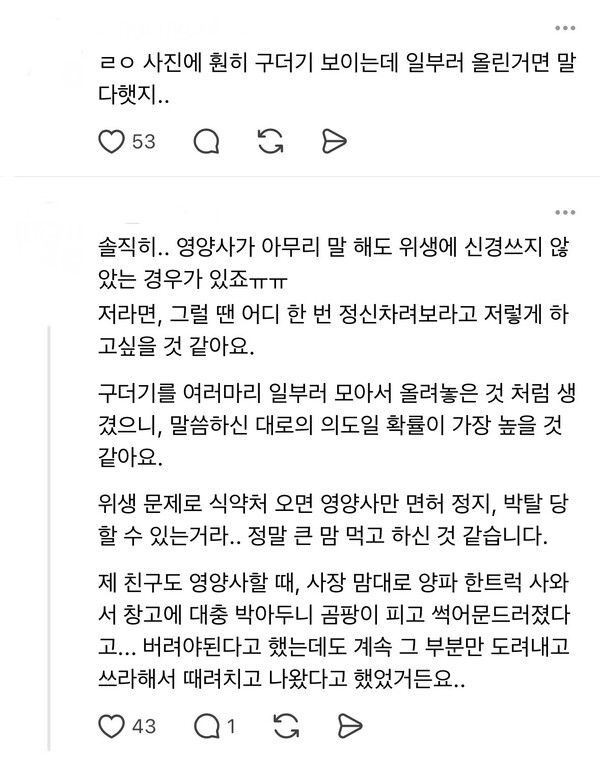 ㄹㅇ 사진에 훤히 구더기 보이는데 일부러 올린거면 말 다했지..

53

솔직히.. 영양사가 아무리 말 해도 위생에 신경쓰지 않았는 경우가 있죠ㅠㅠ
저라면, 그럴 땐 어디 한 번 정신차려보라고 저렇게 하고싶을 것 같아요.

구더기를 여러마리 일부러 모아서 올려놓은 것 처럼 생겼으니, 말씀하신 대로의 의도일 확률이 가장 높을 것 같아요.

위생 문제로 식약처 오면 영양사만 면허 정지, 박탈 당할 수 있는거라.. 정말 큰 맘 먹고 하신 것 같습니다.

제 친구도 영양사할 때, 사장 맘대로 양파 한트럭 사와서 창고에 대충 박아두니 곰팡이 피고 썩어문드러졌다고... 버려야된다고 했는데도 계속 그 부분만 도려내고 쓰라해서 때려치고 나왔다고 했었거든요..

43 1